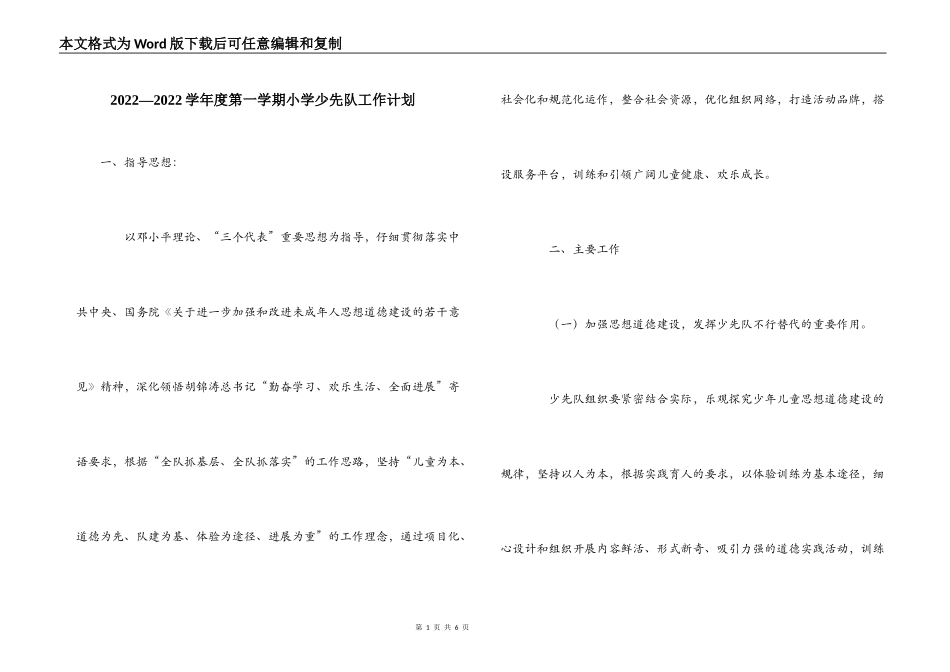 本文格式为Word版下载后可任意编辑和复制

2022—2022学年度第一学期小学少先队工作计划

一、指导思想：

以邓小平理论、“三个代表”重要思想为指导，仔细贯彻落实中共中央、国务院《关于进一步加强和改进未成年人思想道德建设的若干意见》精神，深化领悟胡锦涛总书记“勤奋学习、欢乐生活、全面进展”寄语要求，根据“全队抓基层、全队抓落实”的工作思路，坚持“儿童为本、道德为先、队建为基、体验为途径、进展为重”的工作理念，通过项目化、社会化和规范化运作，整合社会资源，优化组织网络，打造活动品牌，搭设服务平台，训练和引领广阔儿童健康、欢乐成长。

二、主要工作

（一）加强思想道德建设，发挥少先队不行替代的重要作用。

少先队组织要紧密结合实际，乐观探究少年儿童思想道德建设的规律，坚持以人为本，根据实践育人的要求，以体验训练为基本途径，细心设计和组织开展内容鲜活、形式新奇、吸引力强的道德实践活动，训练

第 1 页 共 6 页